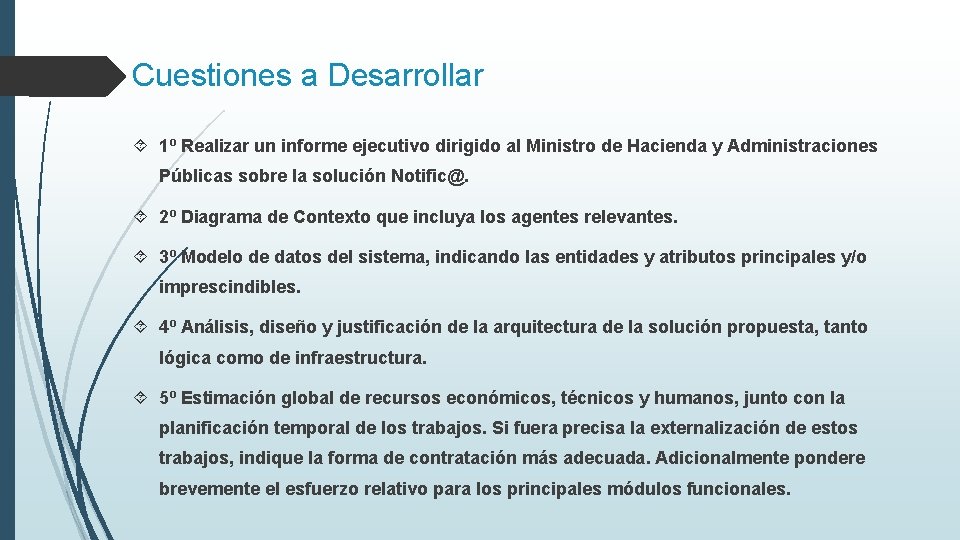 Cuestiones a Desarrollar

1º Realizar un informe ejecutivo dirigido al Ministro de Hacienda y Administraciones Públicas sobre la solución Notific@.

2º Diagrama de Contexto que incluya los agentes relevantes.

3º Modelo de datos del sistema, indicando las entidades y atributos principales y/o imprescindibles.

4º Análisis, diseño y justificación de la arquitectura de la solución propuesta, tanto lógica como de infraestructura.

5º Estimación global de recursos económicos, técnicos y humanos, junto con la planificación temporal de los trabajos. Si fuera precisa la externalización de estos trabajos, indique la forma de contratación más adecuada. Adicionalmente pondere brevemente el esfuerzo relativo para los principales módulos funcionales.